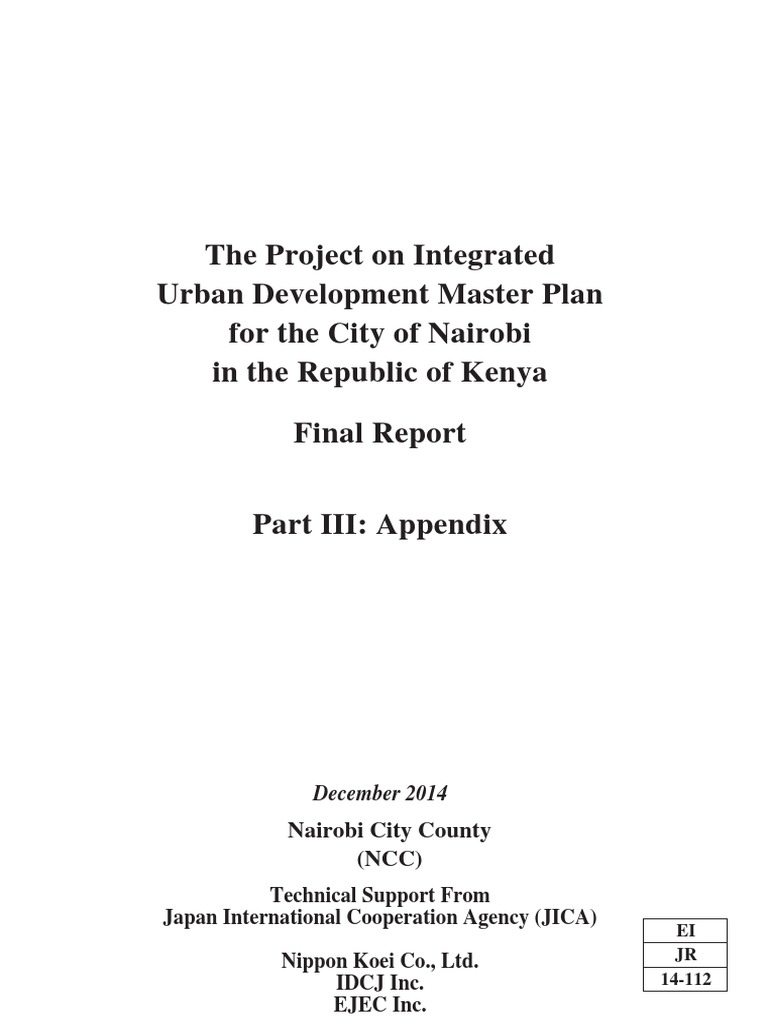 The Project on Integrated Urban Development Master Plan for the City of Nairobi in the Republic of Kenya

Final Report

Part III: Appendix

December 2014

Nairobi City County
(NCC)

Technical Support From
Japan International Cooperation Agency (JICA)

Nippon Koei Co., Ltd.
IDCJ Inc.
EJEC Inc.

| EI |
|---|
| JR |
| 14-112 |